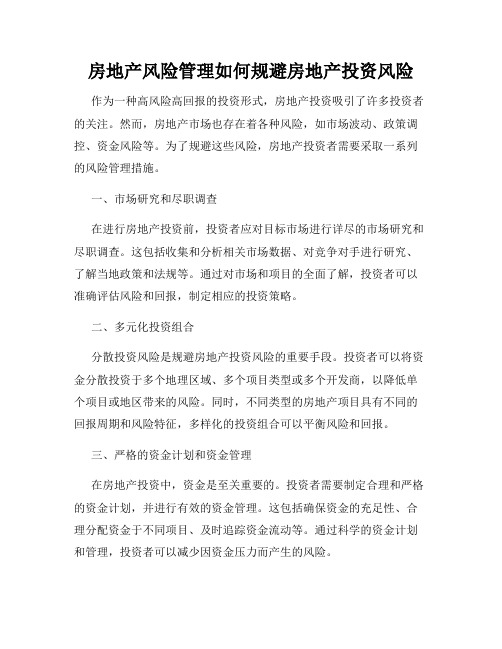 房地产风险管理如何规避房地产投资风险

作为一种高风险高回报的投资形式，房地产投资吸引了许多投资者的关注。然而，房地产市场也存在着各种风险，如市场波动、政策调控、资金风险等。为了规避这些风险，房地产投资者需要采取一系列的风险管理措施。

一、市场研究和尽职调查

在进行房地产投资前，投资者应对目标市场进行详尽的市场研究和尽职调查。这包括收集和分析相关市场数据、对竞争对手进行研究、了解当地政策和法规等。通过对市场和项目的全面了解，投资者可以准确评估风险和回报，制定相应的投资策略。

二、多元化投资组合

分散投资风险是规避房地产投资风险的重要手段。投资者可以将资金分散投资于多个地理区域、多个项目类型或多个开发商，以降低单个项目或地区带来的风险。同时，不同类型的房地产项目具有不同的回报周期和风险特征，多样化的投资组合可以平衡风险和回报。

三、严格的资金计划和资金管理

在房地产投资中，资金是至关重要的。投资者需要制定合理和严格的资金计划，并进行有效的资金管理。这包括确保资金的充足性、合理分配资金于不同项目、及时追踪资金流动等。通过科学的资金计划和管理，投资者可以减少因资金压力而产生的风险。